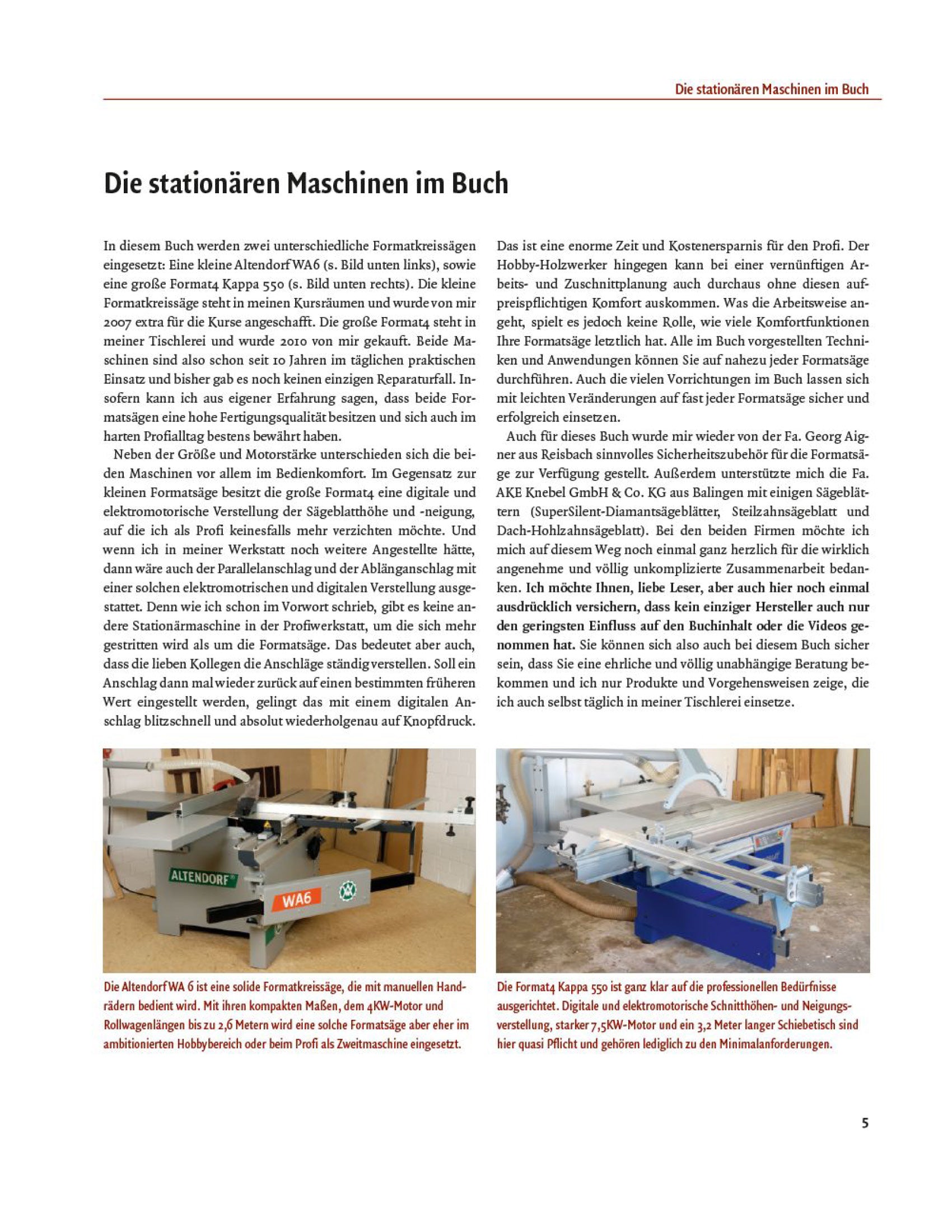 Die stationären Maschinen im Buch

Die stationären Maschinen im Buch

In diesem Buch werden zwei unterschiedliche Formatkreissägen eingesetzt: Eine kleine Altendorf WA6 (s. Bild unten links), sowie eine große Format4 Kappa 550 (s. Bild unten rechts). Die kleine Formatkreissäge steht in meinen Kursräumen und wurde von mir 2007 extra für die Kurse angeschafft. Die große Format4 steht in meiner Tischlerei und wurde 2010 von mir gekauft. Beide Maschinen sind also schon seit 10 Jahren im täglichen praktischen Einsatz und bisher gab es noch keinen einzigen Reparaturfall. Insofern kann ich aus eigener Erfahrung sagen, dass beide Formatsägen eine hohe Fertigungsqualität besitzen und sich auch im harten Profialltag bestens bewährt haben.

Neben der Größe und Motorstärke unterschieden sich die beiden Maschinen vor allem im Bedienkomfort. Im Gegensatz zur kleinen Formatsäge besitzt die große Format4 eine digitale und elektromotorische Verstellung der Sägeblatthöhe und -neigung, auf die ich als Profi keinesfalls mehr verzichten möchte. Und wenn ich in meiner Werkstatt noch weitere Angestellte hätte, dann wäre auch der Parallelanschlag und der Ablänganschlag mit einer solchen elektromotrischen und digitalen Verstellung ausgestattet. Denn wie ich schon im Vorwort schrieb, gibt es keine andere Stationärmaschine in der Profiwerkstatt, um die sich mehr gestritten wird als um die Formatsäge. Das bedeutet aber auch, dass die lieben Kollegen die Anschläge ständig verstellen. Soll ein Anschlag dann mal wieder zurück auf einen bestimmten früheren Wert eingestellt werden, gelingt das mit einem digitalen Anschlag blitzschnell und absolut wiederholgenau auf Knopfdruck.

Das ist eine enorme Zeit und Kostenersparnis für den Profi. Der Hobby-Holzwerker hingegen kann bei einer vernünftigen Arbeits- und Zuschnittplanung auch durchaus ohne diesen aufpreispflichtigen Komfort auskommen. Was die Arbeitsweise angeht, spielt es jedoch keine Rolle, wie viele Komfortfunktionen Ihre Formatsäge letztlich hat. Alle im Buch vorgestellten Techniken und Anwendungen können Sie auf nahezu jeder Formatsäge durchführen. Auch die vielen Vorrichtungen im Buch lassen sich mit leichten Veränderungen auf fast jeder Formatsäge sicher und erfolgreich einsetzen.

Auch für dieses Buch wurde mir wieder von der Fa. Georg Aigner aus Reisbach sinnvolles Sicherheitszubehör für die Formatsäge zur Verfügung gestellt. Außerdem unterstützte mich die Fa. AKE Knebel GmbH & Co. KG aus Balingen mit einigen Sägeblättern (SuperSilent-Diamantsägeblätter, Steilzahnsägeblatt und Dach-Hohlzahnsägeblatt). Bei den beiden Firmen möchte ich mich auf diesem Weg noch einmal ganz herzlich für die wirklich angenehme und völlig unkomplizierte Zusammenarbeit bedanken. Ich möchte Ihnen, liebe Leser, aber auch hier noch einmal ausdrücklich versichern, dass kein einziger Hersteller auch nur den geringsten Einfluss auf den Buchinhalt oder die Videos genommen hat. Sie können sich also auch bei diesem Buch sicher sein, dass Sie eine ehrliche und völlig unabhängige Beratung bekommen und ich nur Produkte und Vorgehensweisen zeige, die ich auch selbst täglich in meiner Tischlerei einsetze.

ALTENDORF
WA6

Die Altendorf WA 6 ist eine solide Formatkreissäge, die mit manuellen Handrädern bedient wird. Mit ihren kompakten Maßen, dem 4KW-Motor und Rollwagenlängen bis zu 2,6 Metern wird eine solche Formatsäge aber eher im ambitionierten Hobbybereich oder beim Profi als Zweitmaschine eingesetzt.

Die Format4 Kappa 550 ist ganz klar auf die professionellen Bedürfnisse ausgerichtet. Digitale und elektromotorische Schnitthöhen- und Neigungsverstellung, starker 7,5KW-Motor und ein 3,2 Meter langer Schiebetisch sind hier quasi Pflicht und gehören lediglich zu den Minimalanforderungen.

5